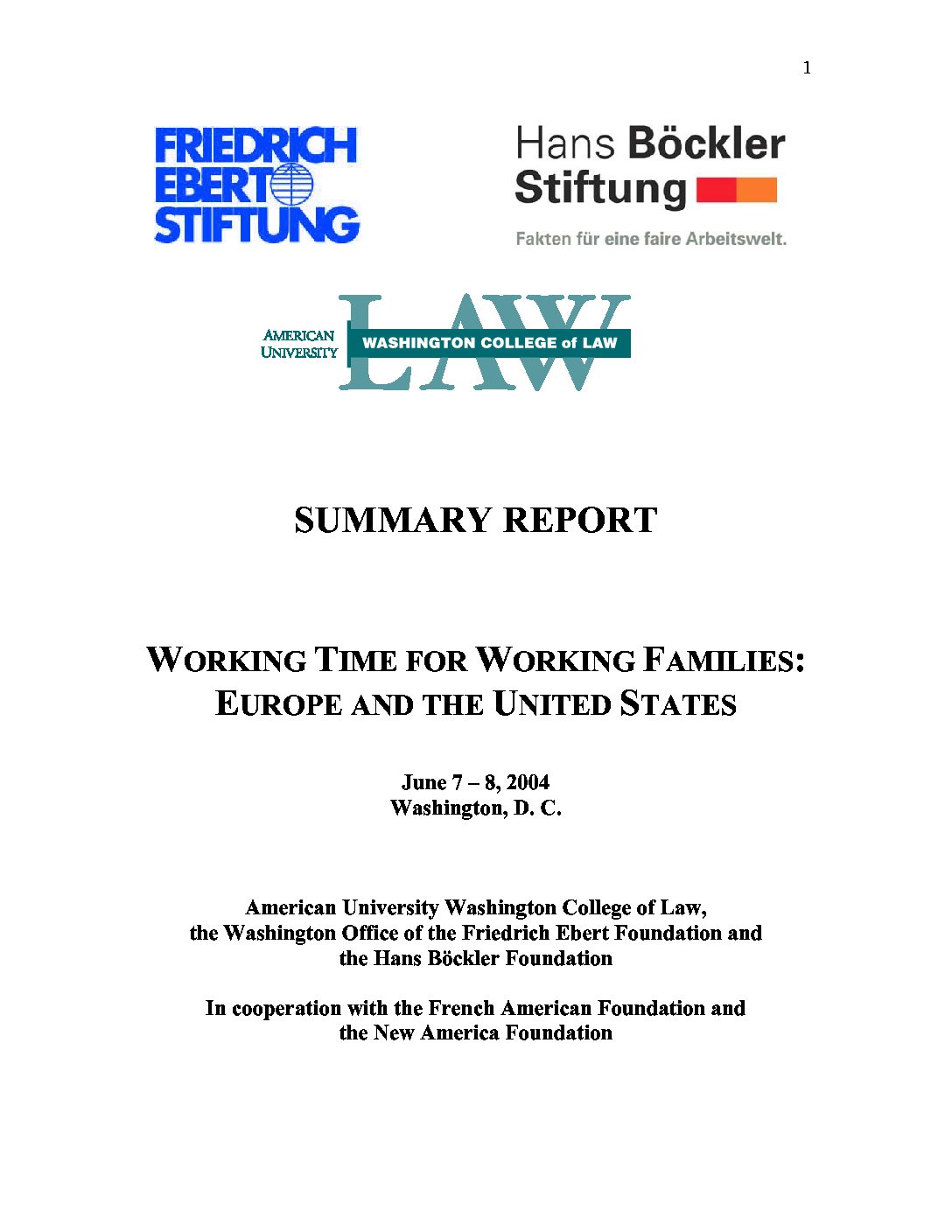 1

FRIEDRICH EBERT STIFTUNG

Hans Böckler Stiftung

Fakten für eine faire Arbeitswelt.

AMERICAN UNIVERSITY

WASHINGTON COLLEGE of LAW

LAW

SUMMARY REPORT

WORKING TIME FOR WORKING FAMILIES: EUROPE AND THE UNITED STATES

June 7 – 8, 2004
Washington, D. C.

American University Washington College of Law, the Washington Office of the Friedrich Ebert Foundation and the Hans Böckler Foundation

In cooperation with the French American Foundation and the New America Foundation